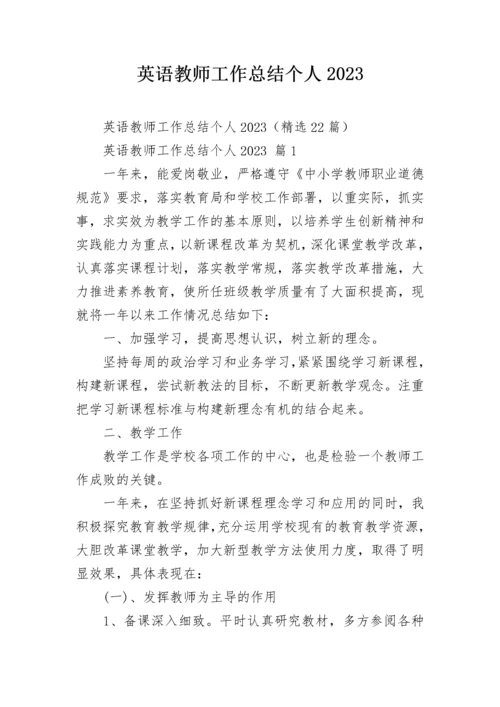 英语教师工作总结个人 2023

英语教师工作总结个人 2023（精选 22 篇）

英语教师工作总结个人 2023 篇 1

一年来，能爱岗敬业，严格遵守《中小学教师职业道德规范》要求，落实教育局和学校工作部署，以重实际，抓实事，求实效为教学工作的基本原则，以培养学生创新精神和实践能力为重点，以新课程改革为契机，深化课堂教学改革，认真落实课程计划，落实教学常规，落实教学改革措施，大力推进素养教育，使所任班级教学质量有了大面积提高，现就将一年以来工作情况总结如下：

一、加强学习，提高思想认识，树立新的理念。

坚持每周的政治学习和业务学习，紧紧围绕学习新课程，构建新课程，尝试新教法的目标，不断更新教学观念。注重把学习新课程标准与构建新理念有机的结合起来。

二、教学工作

教学工作是学校各项工作的中心，也是检验一个教师工作成败的关键。

一年来，在坚持抓好新课程理念学习和应用的同时，我积极探究教育教学规律，充分运用学校现有的教育教学资源，大胆改革课堂教学，加大新型教学方法使用力度，取得了明显效果，具体表现在：

(一)、发挥教师为主导的作用

1、备课深入细致。平时认真研究教材，多方参阅各种